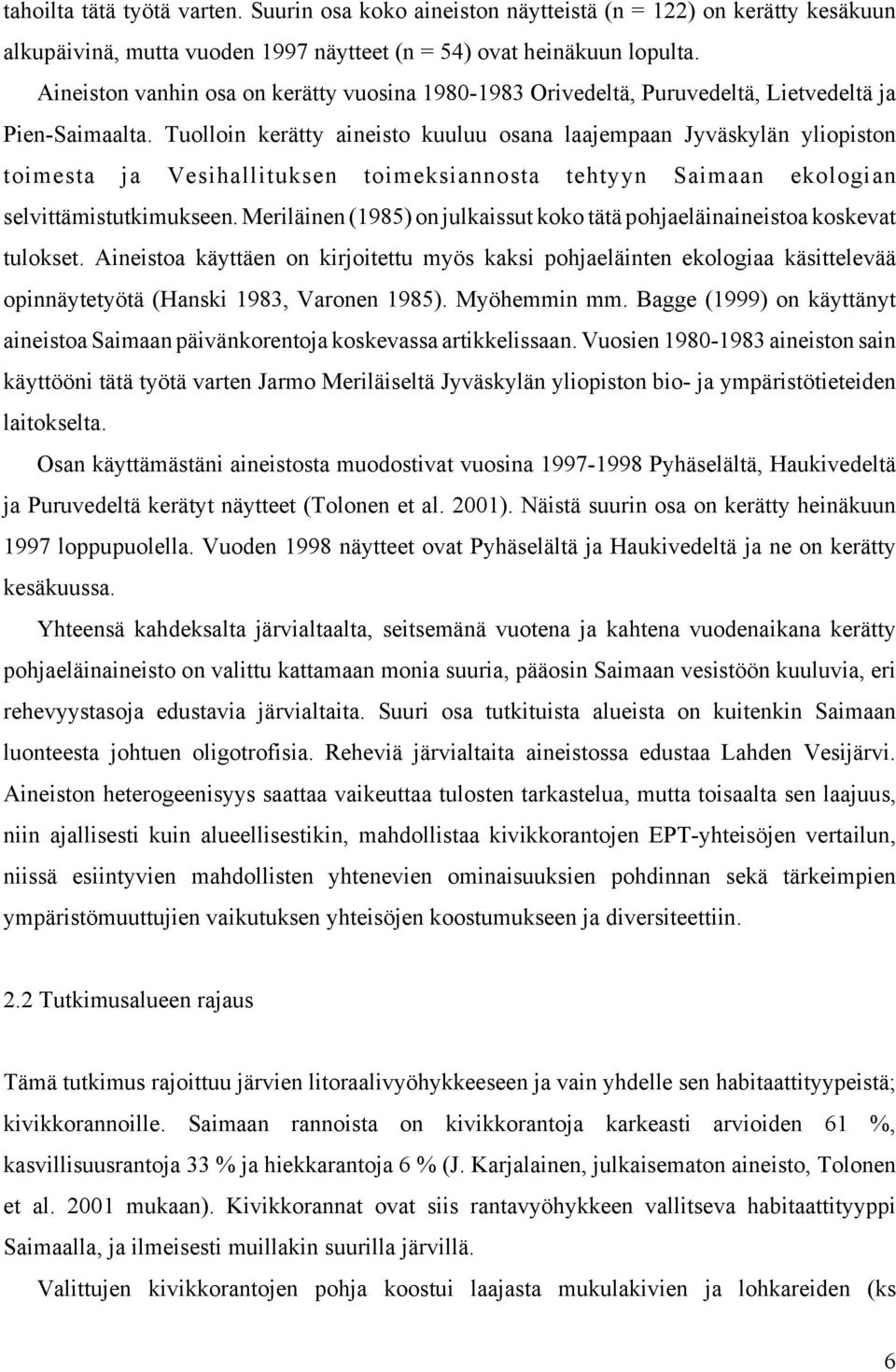 tahoilta tätä työtä varten. Suurin osa koko aineiston näytteistä (n = 122) on kerätty kesäkuun alkupäivinä, mutta vuoden 1997 näytteet (n = 54) ovat heinäkuun lopulta.

Aineiston vanhin osa on kerätty vuosina 1980-1983 Orivedeltä, Puruvedeltä, Lietvedeltä ja Pien-Saimaalta. Tuolloin kerätty aineisto kuuluu osana laajempaan Jyväskylän yliopiston toimesta ja Vesihallituksen toimeksiannosta tehtyyn Saimaan ekologian selvittämistutkimukseen. Meriläinen (1985) on julkaissut koko tätä pohjaeläinaineistoa koskevat tulokset. Aineistoa käyttäen on kirjoitettu myös kaksi pohjaeläinten ekologiaa käsittelevää opinnäytetyötä (Hanski 1983, Varonen 1985). Myöhemmin mm. Bagge (1999) on käyttänyt aineistoa Saimaan päivänkorentoja koskevassa artikkelissaan. Vuosien 1980-1983 aineiston sain käyttööni tätä työtä varten Jarmo Meriläiseltä Jyväskylän yliopiston bio- ja ympäristötieteiden laitokselta.

Osan käyttämästäni aineistosta muodostivat vuosina 1997-1998 Pyhäselältä, Haukivedeltä ja Puruvedeltä kerätyt näytteet (Tolonen et al. 2001). Näistä suurin osa on kerätty heinäkuun 1997 loppupuolella. Vuoden 1998 näytteet ovat Pyhäselältä ja Haukivedeltä ja ne on kerätty kesäkuussa.

Yhteensä kahdeksalta järvialtaalta, seitsemänä vuotena ja kahtena vuodenaikana kerätty pohjaeläinaineisto on valittu kattamaan monia suuria, pääosin Saimaan vesistöön kuuluvia, eri rehevyystasoja edustavia järvialtaita. Suuri osa tutkituista alueista on kuitenkin Saimaan luonteesta johtuen oligotrofisia. Reheviä järvialtaita aineistossa edustaa Lahden Vesijärvi. Aineiston heterogeenisyys saattaa vaikeuttaa tulosten tarkastelua, mutta toisaalta sen laajuus, niin ajallisesti kuin alueellisestikin, mahdollistaa kivikkorantojen EPT-yhteisöjen vertailun, niissä esiintyvien mahdollisten yhtenevien ominaisuuksien pohdinnan sekä tärkeimpien ympäristömuuttujien vaikutuksen yhteisöjen koostumukseen ja diversiteettiin.

2.2 Tutkimusalueen rajaus

Tämä tutkimus rajoittuu järvien litoraalivyöhykkeeseen ja vain yhdelle sen habitaattityypeistä; kivikkorannoille. Saimaan rannoista on kivikkorantoja karkeasti arvioiden 61 %, kasvillisuusrantoja 33 % ja hiekkarantoja 6 % (J. Karjalainen, julkaisematon aineisto, Tolonen et al. 2001 mukaan). Kivikkorannat ovat siis rantavyöhykkeen vallitseva habitaattityyppi Saimaalla, ja ilmeisesti muillakin suurilla järvillä.

Valittujen kivikkorantojen pohja koostui laajasta mukulakivien ja lohkareiden (ks

6